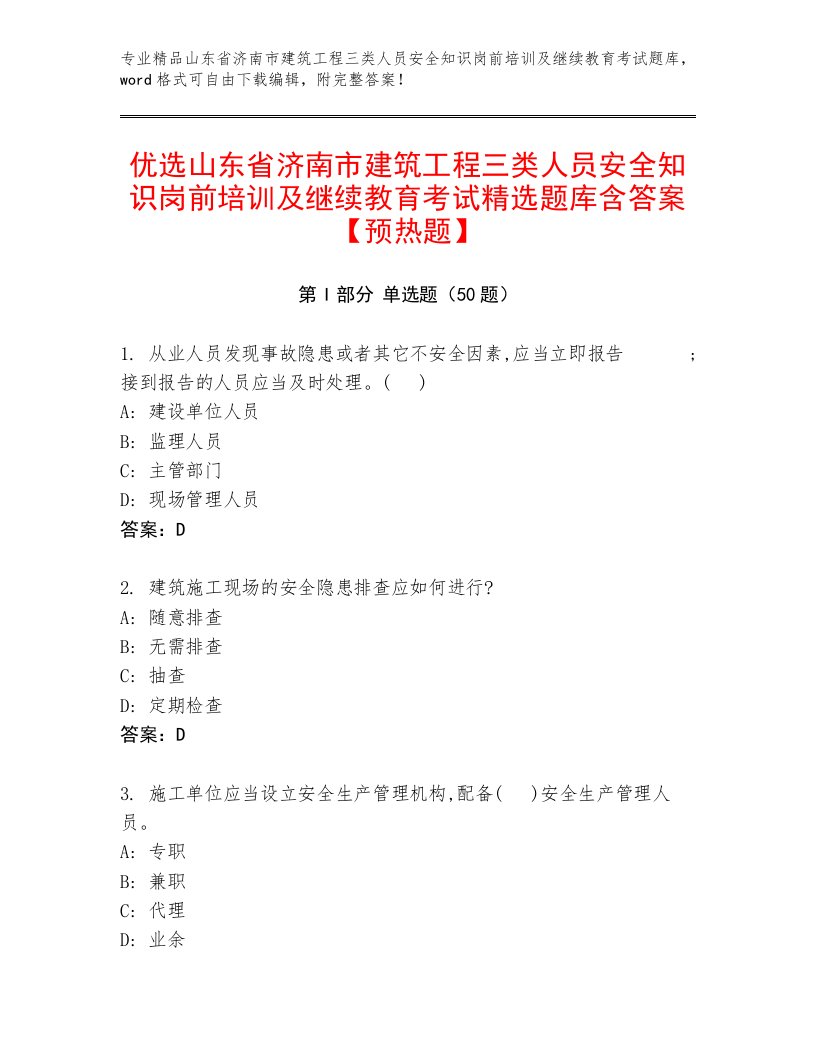 专业精品山东省济南市建筑工程三类人员安全知识岗前培训及继续教育考试题库，word格式可自由下载编辑，附完整答案！

优选山东省济南市建筑工程三类人员安全知识岗前培训及继续教育考试精选题库含答案【预热题】

第Ⅰ部分 单选题（50题）

1. 从业人员发现事故隐患或者其它不安全因素,应当立即报告 ；接到报告的人员应当及时处理。( )
A: 建设单位人员
B: 监理人员
C: 主管部门
D: 现场管理人员
答案：D

2. 建筑施工现场的安全隐患排查应如何进行?
A: 随意排查
B: 无需排查
C: 抽查
D: 定期检查
答案：D

3. 施工单位应当设立安全生产管理机构,配备( )安全生产管理人员。
A: 专职
B: 兼职
C: 代理
D: 业余